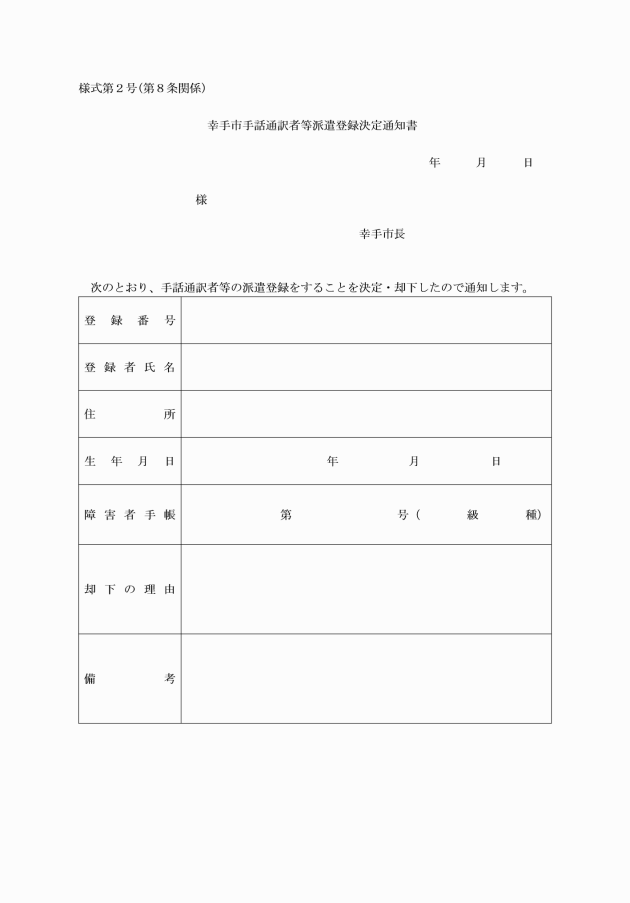 様式第２号（第８条関係）

幸手市手話通訳者等派遣登録決定通知書

年　月　日

様

幸手市長

次のとおり、手話通訳者等の派遣登録をすることを決定・却下したので通知します。

| 登録番号 | |
|---|---|
| 登録者氏名 | |
| 住所 | |
| 生年月日 | 年　月　日 |
| 障害者手帳 | 第　号（　級　種） |
| 却下の理由 | |
| 備考 | |